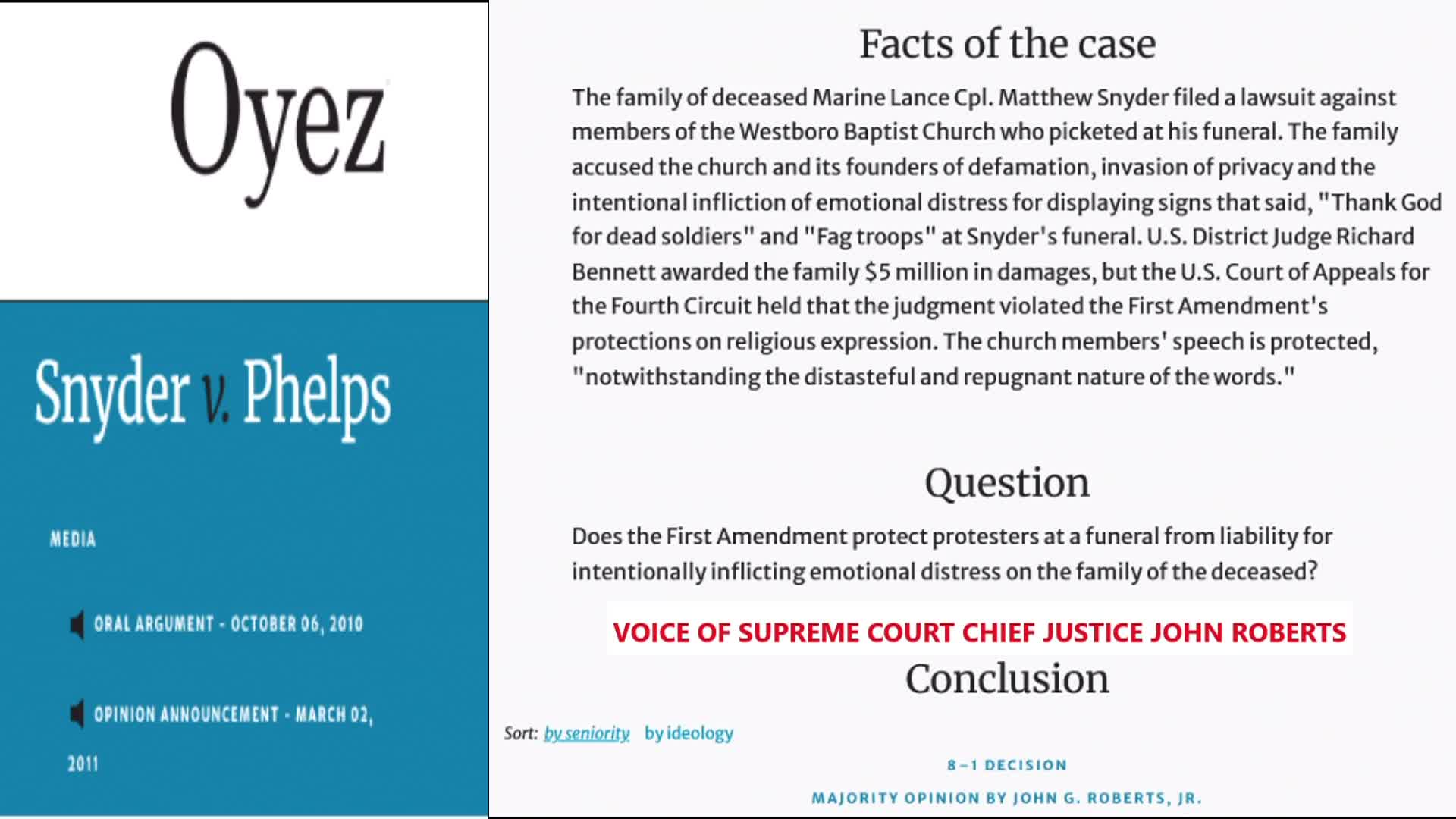 Oyez

Snyder v. Phelps

MEDIA

ORAL ARGUMENT - OCTOBER 06, 2010

OPINION ANNOUNCEMENT - MARCH 02, 2011

Facts of the case

The family of deceased Marine Lance Cpl. Matthew Snyder filed a lawsuit against members of the Westboro Baptist Church who picketed at his funeral. The family accused the church and its founders of defamation, invasion of privacy and the intentional infliction of emotional distress for displaying signs that said, "Thank God for dead soldiers" and "Fag troops" at Snyder's funeral. U.S. District Judge Richard Bennett awarded the family $5 million in damages, but the U.S. Court of Appeals for the Fourth Circuit held that the judgment violated the First Amendment's protections on religious expression. The church members' speech is protected, "notwithstanding the distasteful and repugnant nature of the words."

Question

Does the First Amendment protect protesters at a funeral from liability for intentionally inflicting emotional distress on the family of the deceased?

VOICE OF SUPREME COURT CHIEF JUSTICE JOHN ROBERTS

Conclusion

Sort: by seniority by ideology

8–1 DECISION

MAJORITY OPINION BY JOHN G. ROBERTS, JR.